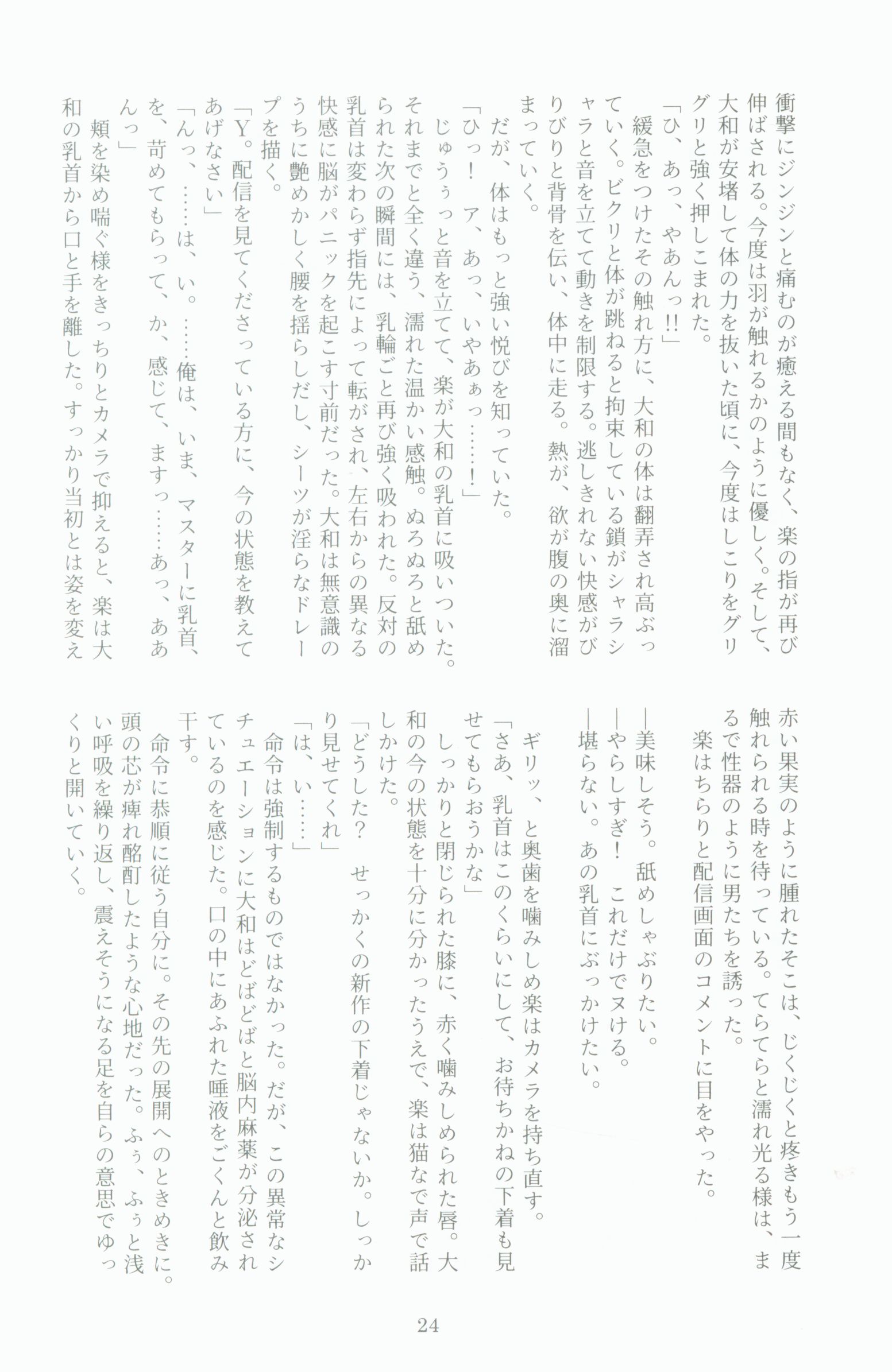 衝撃にジンジンと痛むのが癒える間もなく、楽の指が再び伸ばされる。今度は羽が触れるかのように優しく。そして、大和が安堵して体の力を抜いた頃に、今度はしこりをグリグリと強く押しこまれた。
「ひ、あっ、やあんっ!!」
緩急をつけたその触れ方に、大和の体は翻弄され高ぶっていく。ビクリと体が跳ねると拘束している鎖がシャラシャラと音を立てて動きを制限する。逃しきれない快感がびりびりと背骨を伝い、体中に走る。熱が、欲が腹の奥に溜まっていく。
だが、体はもっと強い悦びを知っていた。
「ひっ！　ア、あっ、いやあぁっ……！」
じゅうぅっと音を立てて、楽が大和の乳首に吸いついた。それまでと全く違う、濡れた温かい感触。ぬろぬろと舐められた次の瞬間には、乳輪ごと再び強く吸われた。反対の乳首は変わらず指先によって転がされ、左右からの異なる快感に脳がパニックを起こす寸前だった。大和は無意識のうちに艶めかしく腰を揺らしだし、シーツが淫らなドレープを描く。
「Y。配信を見てくださっている方に、今の状態を教えてあげなさい」
「んっ、……は、い。……俺は、いま、マスターに乳首、を、苛めてもらって、か、感じて、ますっ……あっ、ああんっ」
頬を染め喘ぐ様をきっちりとカメラで抑えると、楽は大和の乳首から口と手を離した。すっかり当初とは姿を変え赤い果実のように腫れたそこは、じくじくと疼きもう一度触れられる時を待っている。てらてらと濡れ光る様は、まるで性器のように男たちを誘った。
楽はちらりと配信画面のコメントに目をやった。

―美味しそう。舐めしゃぶりたい。
―やらしすぎ！　これだけでヌける。
―堪らない。あの乳首にぶっかけたい。

ギリッ、と奥歯を噛みしめ楽はカメラを持ち直す。
「さあ、乳首はこのくらいにして、お待ちかねの下着も見せてもらおうかな」
しっかりと閉じられた膝に、赤く噛みしめられた唇。大和の今の状態を十分に分かったうえで、楽は猫なで声で話しかけた。
「どうした？　せっかくの新作の下着じゃないか。しっかり見せてくれ」
「は、い……」
命令は強制するものではなかった。だが、この異常なシチュエーションに大和はどばどばと脳内麻薬が分泌されているのを感じた。口の中にあふれた唾液をごくんと飲み干す。
命令に恭順に従う自分に。その先の展開へのときめきに。頭の芯が痺れ酩酊したような心地だった。ふぅ、ふぅと浅い呼吸を繰り返し、震えそうになる足を自らの意思でゆっくりと開いていく。

24